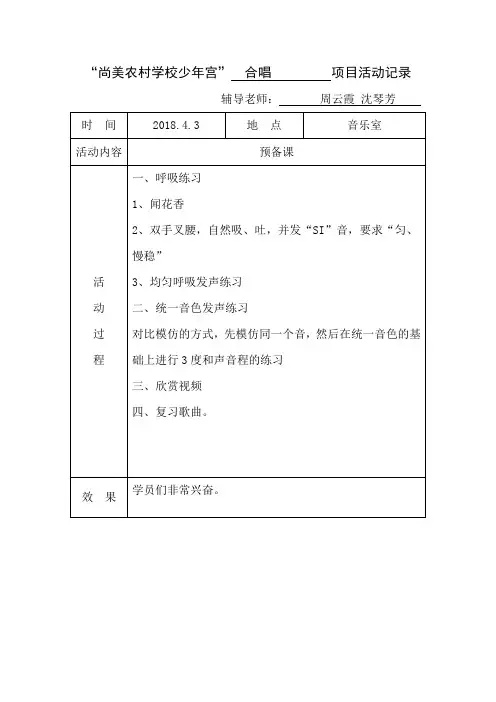 “尚美农村学校少年宫” 合唱 项目活动记录

辅导老师： 周云霞 沈琴芳

| 时 间 | 2018.4.3 | 地 点 | 音乐室 |
|---|---|---|---|
| 活动内容 | 预备课 | | |
| 活动过程 | 一、呼吸练习<br>1、闻花香<br>2、双手叉腰，自然吸、吐，并发“SI”音，要求“匀、慢稳”<br>3、均匀呼吸发声练习<br>二、统一音色发声练习<br>对比模仿的方式，先模仿同一个音，然后在统一音色的基础上进行3度和声音程的练习<br>三、欣赏视频<br>四、复习歌曲。 | | |
| 效 果 | 学员们非常兴奋。 | | |